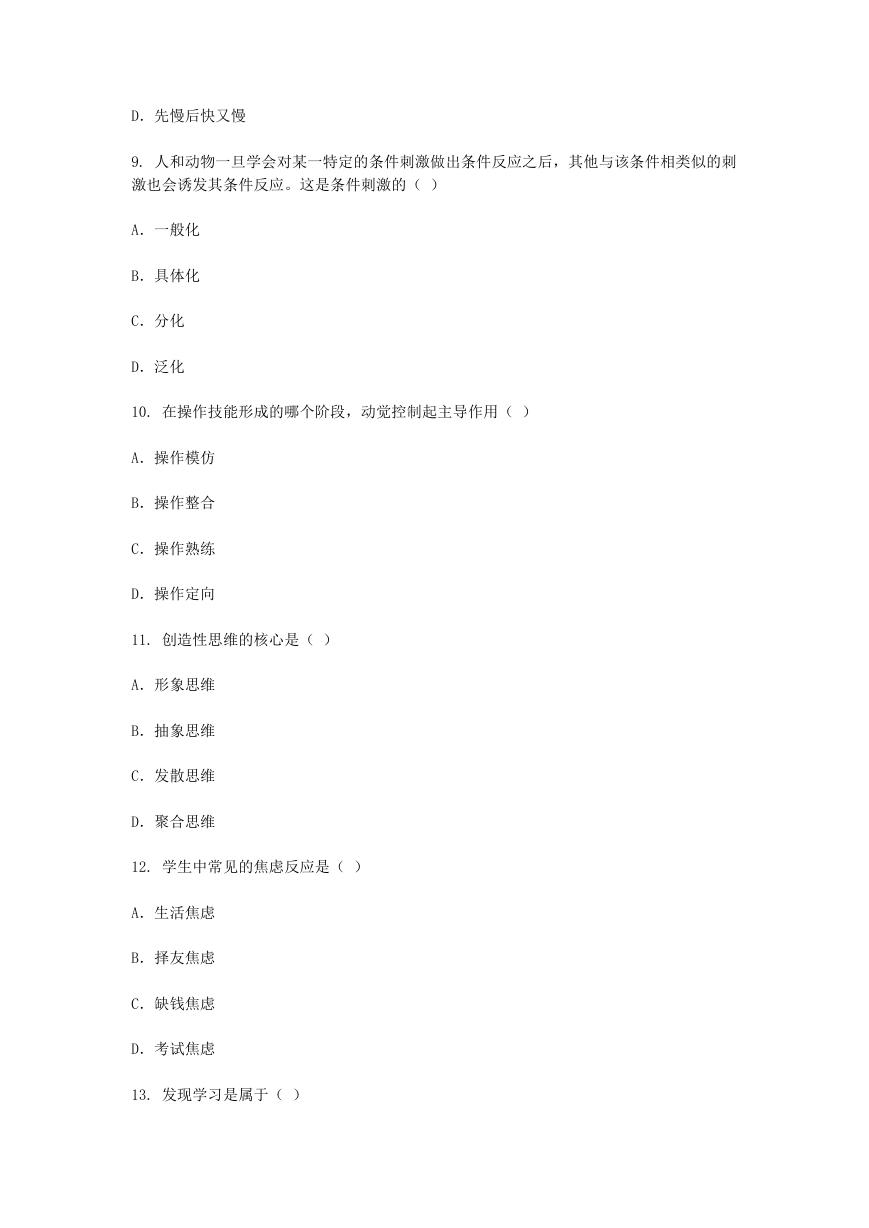 D. 先慢后快又慢

9. 人和动物一旦学会对某一特定的条件刺激做出条件反应之后，其他与该条件相类似的刺激也会诱发其条件反应。这是条件刺激的（ ）

A. 一般化

B. 具体化

C. 分化

D. 泛化

10. 在操作技能形成的哪个阶段，动觉控制起主导作用（ ）

A. 操作模仿

B. 操作整合

C. 操作熟练

D. 操作定向

11. 创造性思维的核心是（ ）

A. 形象思维

B. 抽象思维

C. 发散思维

D. 聚合思维

12. 学生中常见的焦虑反应是（ ）

A. 生活焦虑

B. 择友焦虑

C. 缺钱焦虑

D. 考试焦虑

13. 发现学习是属于（ ）